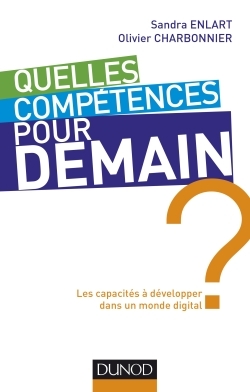 Sandra ENLART
Olivier CHARBONNIER

QUELLES COMPÉTENCES POUR DEMAIN ?

Les capacités à développer dans un monde digital

DUNOD